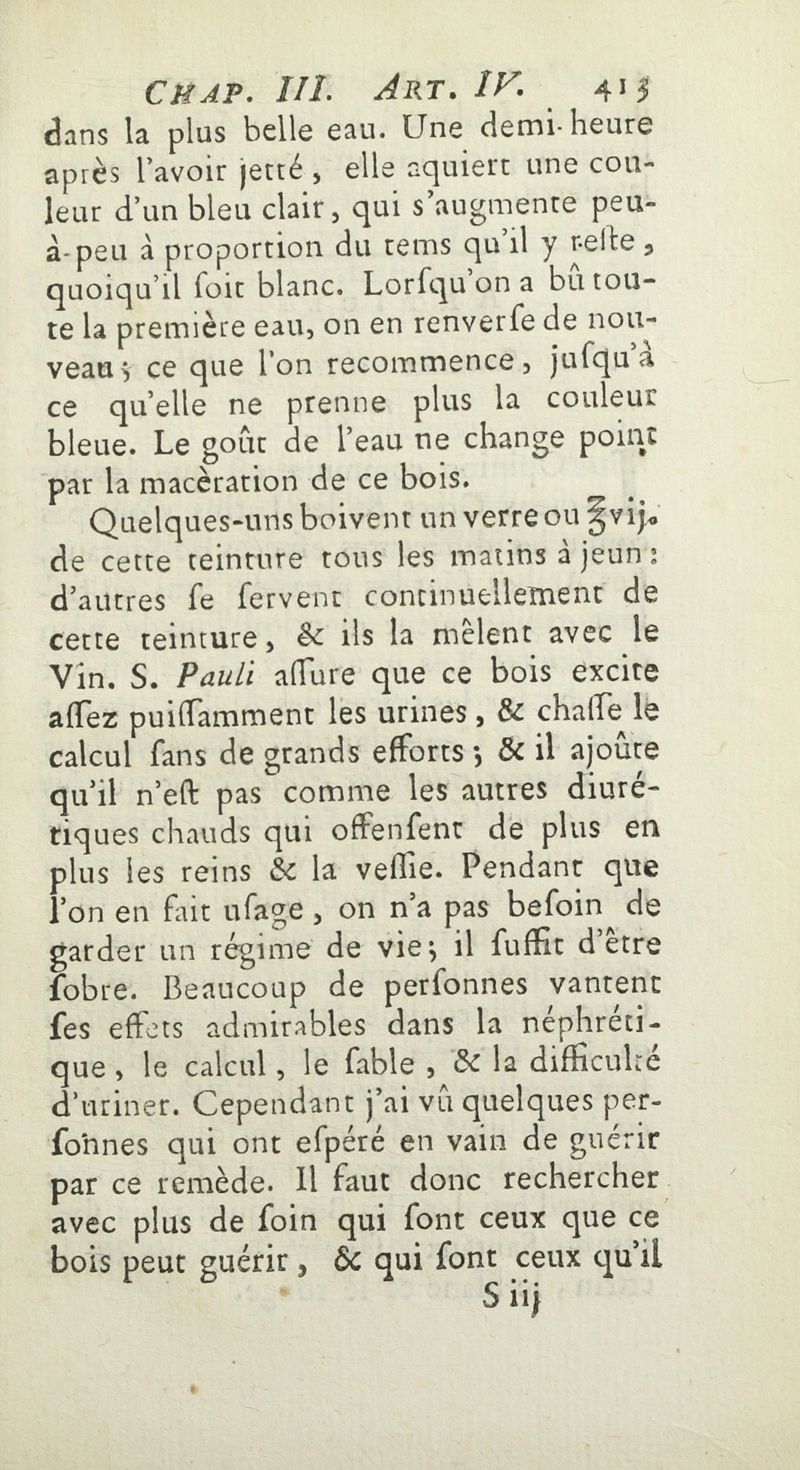 CHAP. III. ART. IV. 415

dans la plus belle eau. Une demi-heure après l'avoir jetté, elle aquiert une couleur d'un bleu clair, qui s'augmente peu-à-peu à proportion du tems qu'il y reste, quoiqu'il soit blanc. Lorsqu'on a bû toute la première eau, on en renverse de nouveau; ce que l'on recommence, jusqu'à ce qu'elle ne prenne plus la couleur bleue. Le goût de l'eau ne change point par la macèration de ce bois.

Quelques-uns boivent un verre ou ℥vij. de cette teinture tous les matins à jeun: d'autres se servent continuellement de cette teinture, & ils la mêlent avec le Vin. S. Pauli assure que ce bois excite assez puissamment les urines, & chasse le calcul sans de grands efforts; & il ajoûte qu'il n'est pas comme les autres diurétiques chauds qui offensent de plus en plus les reins & la vessie. Pendant que l'on en fait usage, on n'a pas besoin de garder un régime de vie; il suffit d'être sobre. Beaucoup de personnes vantent ses effets admirables dans la néphrétique, le calcul, le sable, & la difficulté d'uriner. Cependant j'ai vû quelques personnes qui ont espéré en vain de guérir par ce remède. Il faut donc rechercher avec plus de soin qui sont ceux que ce bois peut guérir, & qui sont ceux qu'il

S iij